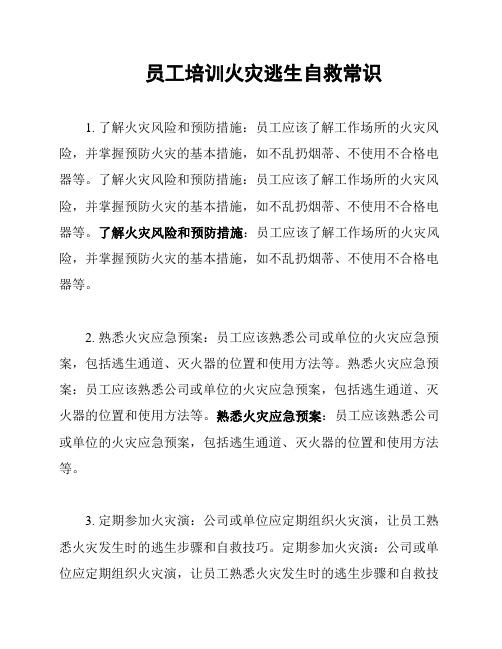 员工培训火灾逃生自救常识

1. 了解火灾风险和预防措施：员工应该了解工作场所的火灾风险，并掌握预防火灾的基本措施，如不乱扔烟蒂、不使用不合格电器等。了解火灾风险和预防措施：员工应该了解工作场所的火灾风险，并掌握预防火灾的基本措施，如不乱扔烟蒂、不使用不合格电器等。了解火灾风险和预防措施：员工应该了解工作场所的火灾风险，并掌握预防火灾的基本措施，如不乱扔烟蒂、不使用不合格电器等。

2. 熟悉火灾应急预案：员工应该熟悉公司或单位的火灾应急预案，包括逃生通道、灭火器的位置和使用方法等。熟悉火灾应急预案：员工应该熟悉公司或单位的火灾应急预案，包括逃生通道、灭火器的位置和使用方法等。熟悉火灾应急预案：员工应该熟悉公司或单位的火灾应急预案，包括逃生通道、灭火器的位置和使用方法等。

3. 定期参加火灾演：公司或单位应定期组织火灾演，让员工熟悉火灾发生时的逃生步骤和自救技巧。定期参加火灾演：公司或单位应定期组织火灾演，让员工熟悉火灾发生时的逃生步骤和自救技